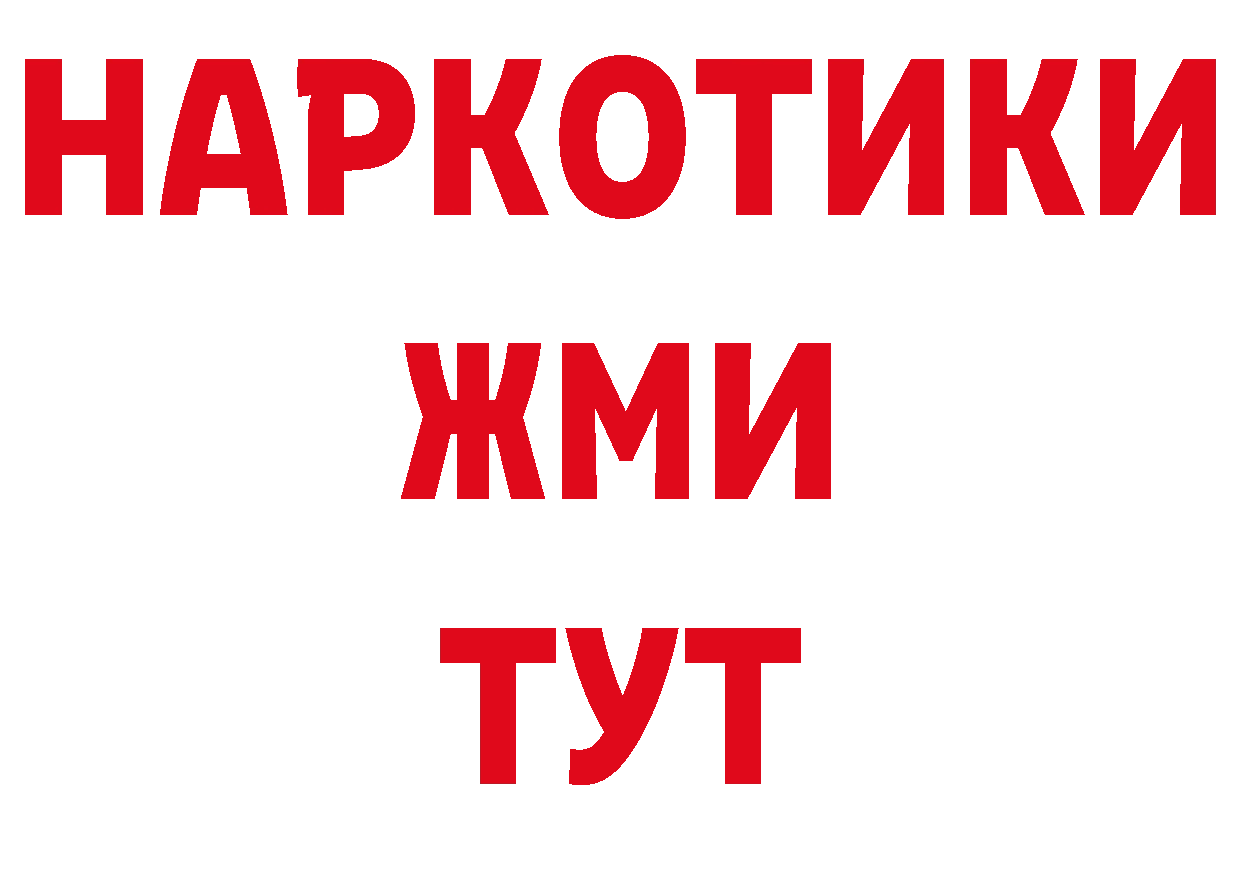 НАРКОТИКИ
ЖМИ
ТУТ